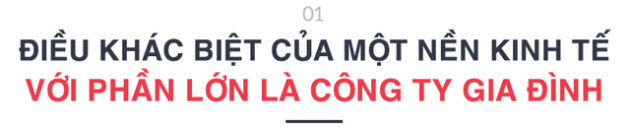 01

ĐIỀU KHÁC BIỆT CỦA MỘT NỀN KINH TẾ
VỚI PHẦN LỚN LÀ CÔNG TY GIA ĐÌNH